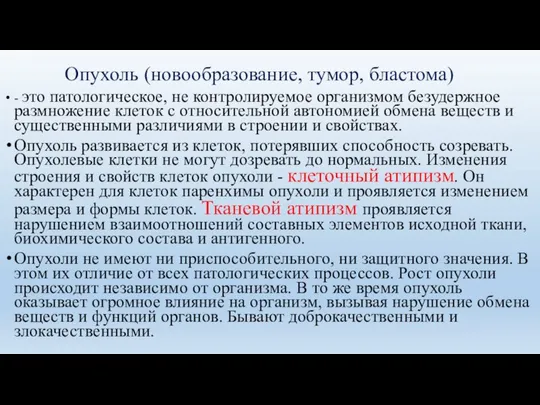 Опухоль (новообразование, тумор, бластома)

• - это патологическое, не контролируемое организмом безудержное размножение клеток с относительной автономией обмена веществ и существенными различиями в строении и свойствах.

• Опухоль развивается из клеток, потерявших способность созревать. Опухолевые клетки не могут дозревать до нормальных. Изменения строения и свойств клеток опухоли - клеточный атипизм. Он характерен для клеток паренхимы опухоли и проявляется изменением размера и формы клеток. Тканевой атипизм проявляется нарушением взаимоотношений составных элементов исходной ткани, биохимического состава и антигенного.

• Опухоли не имеют ни приспособительного, ни защитного значения. В этом их отличие от всех патологических процессов. Рост опухоли происходит независимо от организма. В то же время опухоль оказывает огромное влияние на организм, вызывая нарушение обмена веществ и функций органов. Бывают доброкачественными и злокачественными.